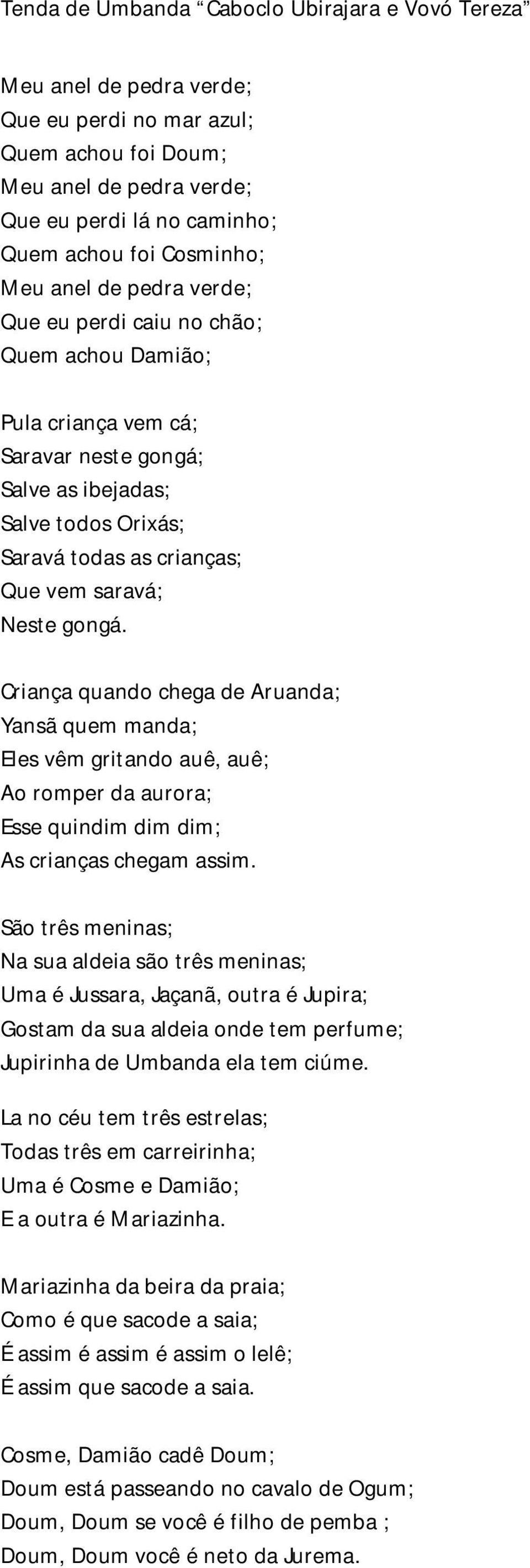 Tenda de Umbanda “Caboclo Ubirajara e Vovó Tereza”

Meu anel de pedra verde;
Que eu perdi no mar azul;
Quem achou foi Doum;
Meu anel de pedra verde;
Que eu perdi lá no caminho;
Quem achou foi Cosminho;
Meu anel de pedra verde;
Que eu perdi caiu no chão;
Quem achou Damião;

Pula criança vem cá;
Saravar neste gongá;
Salve as ibejadas;
Salve todos Orixás;
Saravá todas as crianças;
Que vem saravá;
Neste gongá.

Criança quando chega de Aruanda;
Yansã quem manda;
Eles vêm gritando auê, auê;
Ao romper da aurora;
Esse quindim dim dim;
As crianças chegam assim.

São três meninas;
Na sua aldeia são três meninas;
Uma é Jussara, Jaçanã, outra é Jupira;
Gostam da sua aldeia onde tem perfume;
Jupirinha de Umbanda ela tem ciúme.

La no céu tem três estrelas;
Todas três em carreirinha;
Uma é Cosme e Damião;
E a outra é Mariazinha.

Mariazinha da beira da praia;
Como é que sacode a saia;
É assim é assim é assim o lelê;
É assim que sacode a saia.

Cosme, Damião cadê Doum;
Doum está passeando no cavalo de Ogum;
Doum, Doum se você é filho de pemba ;
Doum, Doum você é neto da Jurema.